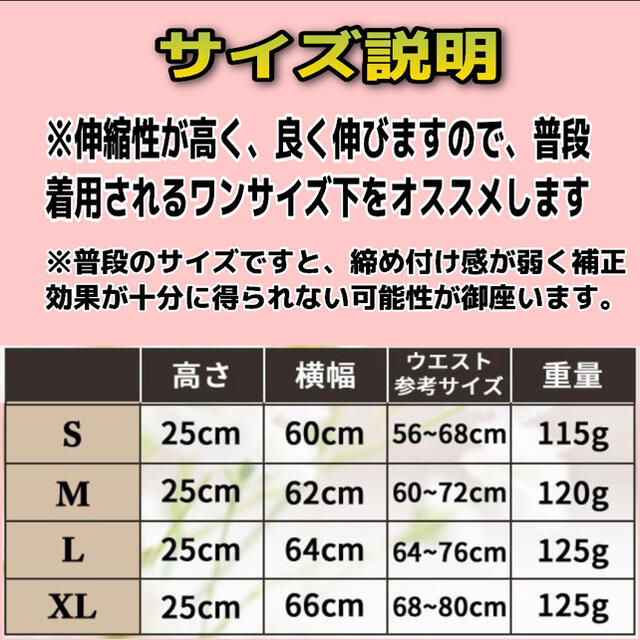 サイズ説明

※伸縮性が高く、良く伸びますので、普段着用されるワンサイズ下をオススメします

※普段のサイズですと、締め付け感が弱く補正効果が十分に得られない可能性が御座います。

| | 高さ | 横幅 | ウエスト参考サイズ | 重量 |
|---|---|---|---|---|
| S | 25cm | 60cm | 56~68cm | 115g |
| M | 25cm | 62cm | 60~72cm | 120g |
| L | 25cm | 64cm | 64~76cm | 125g |
| XL | 25cm | 66cm | 68~80cm | 125g |